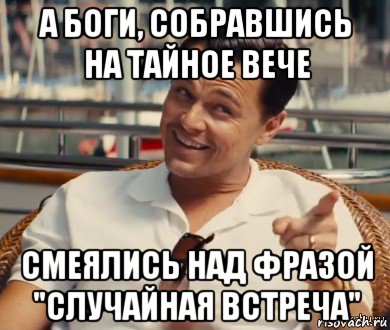 А БОГИ, СОБРАВШИСЬ НА ТАЙНОЕ ВЕЧЕ

СМЕЯЛИСЬ НАД ФРАЗОЙ "СЛУЧАЙНАЯ ВСТРЕЧА"

risovach.ru